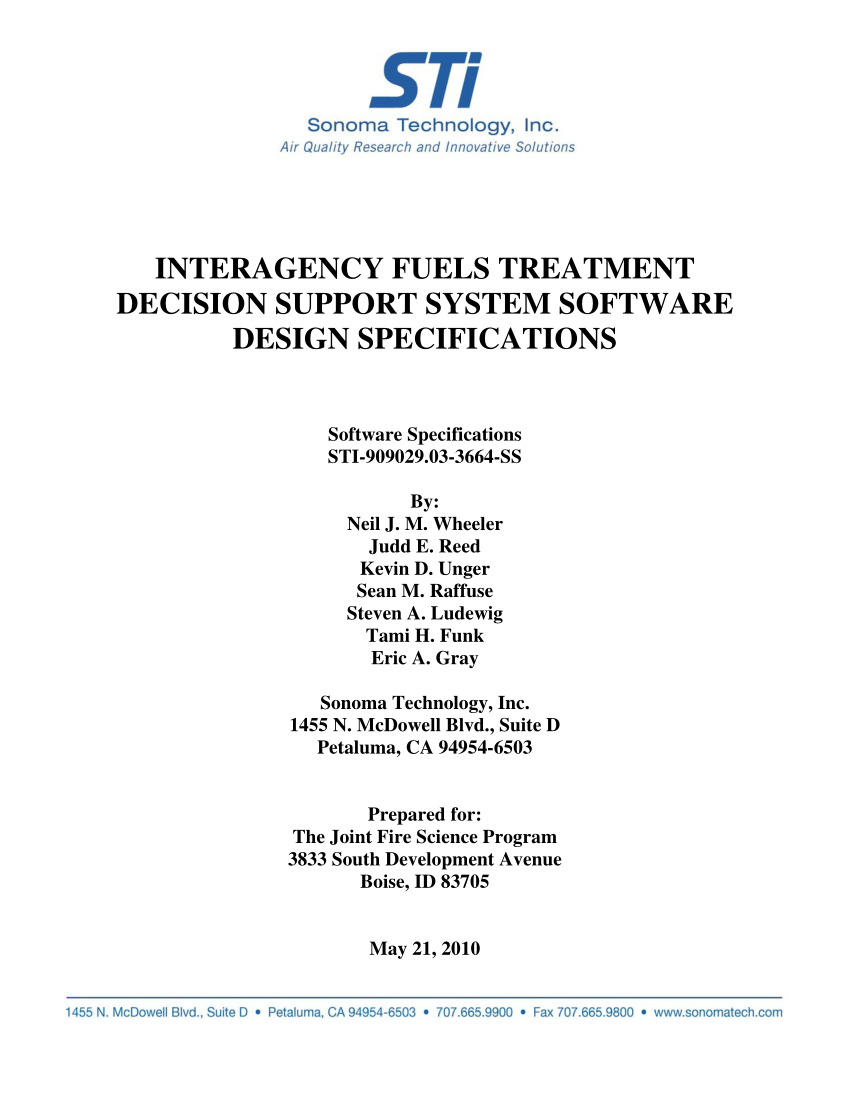 STi
Sonoma Technology, Inc.
Air Quality Research and Innovative Solutions

INTERAGENCY FUELS TREATMENT DECISION SUPPORT SYSTEM SOFTWARE DESIGN SPECIFICATIONS

Software Specifications
STI-909029.03-3664-SS

By:
Neil J. M. Wheeler
Judd E. Reed
Kevin D. Unger
Sean M. Raffuse
Steven A. Ludewig
Tami H. Funk
Eric A. Gray

Sonoma Technology, Inc.
1455 N. McDowell Blvd., Suite D
Petaluma, CA 94954-6503

Prepared for:
The Joint Fire Science Program
3833 South Development Avenue
Boise, ID 83705

May 21, 2010

1455 N. McDowell Blvd., Suite D • Petaluma, CA 94954-6503 • 707.665.9900 • Fax 707.665.9800 • www.sonomatech.com